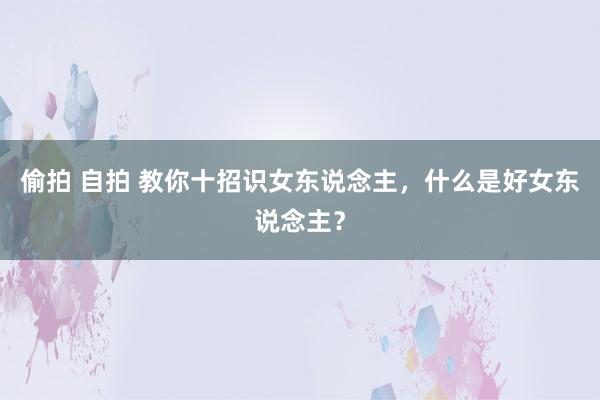 偷拍 自拍 教你十招识女东说念主，什么是好女东说念主？